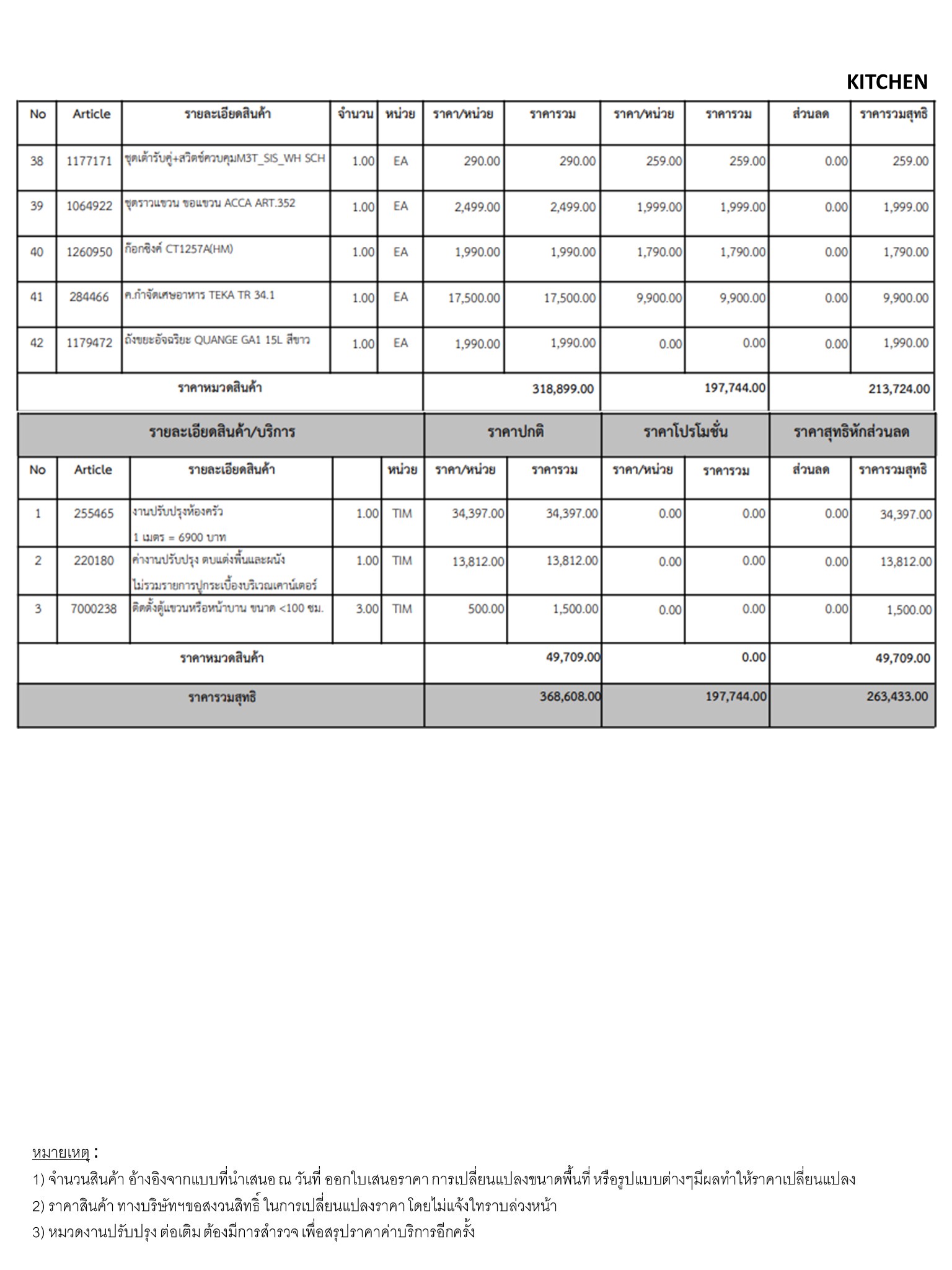 KITCHEN

| No | Article | รายละเอียดสินค้า | จำนวน | หน่วย | ราคา/หน่วย | ราคารวม | ราคา/หน่วย | ราคารวม | ส่วนลด | ราคารวมสุทธิ |
|---|---|---|---|---|---|---|---|---|---|---|
| 38 | 1177171 | ชุดเต้ารับคู่+สวิตช์ควบคุมM3T_SIS_WH SCH | 1.00 | EA | 290.00 | 290.00 | 259.00 | 259.00 | 0.00 | 259.00 |
| 39 | 1064922 | ชุดราวแขวน ขอแขวน ACCA ART.352 | 1.00 | EA | 2,499.00 | 2,499.00 | 1,999.00 | 1,999.00 | 0.00 | 1,999.00 |
| 40 | 1260950 | ก๊อกซิงค์ CT1257A(HM) | 1.00 | EA | 1,990.00 | 1,990.00 | 1,790.00 | 1,790.00 | 0.00 | 1,790.00 |
| 41 | 284466 | ค.กำจัดเศษอาหาร TEKA TR 34.1 | 1.00 | EA | 17,500.00 | 17,500.00 | 9,900.00 | 9,900.00 | 0.00 | 9,900.00 |
| 42 | 1179472 | ถังขยะอัจฉริยะ QUANGE GA1 15L สีขาว | 1.00 | EA | 1,990.00 | 1,990.00 | 0.00 | 0.00 | 0.00 | 1,990.00 |
| ราคาหมวดสินค้า | | | | | | 318,899.00 | | 197,744.00 | | 213,724.00 |

| รายละเอียดสินค้า/บริการ | | | | | ราคาปกติ | | ราคาโปรโมชั่น | | ราคาสุทธิหักส่วนลด | |
|---|---|---|---|---|---|---|---|---|---|---|
| No | Article | รายละเอียดสินค้า | | หน่วย | ราคา/หน่วย | ราคารวม | ราคา/หน่วย | ราคารวม | ส่วนลด | ราคารวมสุทธิ |
| 1 | 255465 | งานปรับปรุงห้องครัว 1 เมตร = 6900 บาท | 1.00 | TIM | 34,397.00 | 34,397.00 | 0.00 | 0.00 | 0.00 | 34,397.00 |
| 2 | 220180 | ค่างานปรับปรุง ตบแต่งพื้นและผนัง ไม่รวมรายการปูกระเบื้องบริเวณเคาน์เตอร์ | 1.00 | TIM | 13,812.00 | 13,812.00 | 0.00 | 0.00 | 0.00 | 13,812.00 |
| 3 | 7000238 | ติดตั้งตู้แขวนหรือหน้าบาน ขนาด <100 ซม. | 3.00 | TIM | 500.00 | 1,500.00 | 0.00 | 0.00 | 0.00 | 1,500.00 |
| ราคาหมวดสินค้า | | | | | | 49,709.00 | | 0.00 | | 49,709.00 |
| ราคารวมสุทธิ | | | | | | 368,608.00 | | 197,744.00 | | 263,433.00 |

หมายเหตุ :
1) จำนวนสินค้า อ้างอิงจากแบบที่นำเสนอ ณ วันที่ ออกใบเสนอราคา การเปลี่ยนแปลงขนาดพื้นที่ หรือรูปแบบต่างๆมีผลทำให้ราคาเปลี่ยนแปลง
2) ราคาสินค้า ทางบริษัทฯขอสงวนสิทธิ์ ในการเปลี่ยนแปลงราคา โดยไม่แจ้งให้ทราบล่วงหน้า
3) หมวดงานปรับปรุง ต่อเติม ต้องมีการสำรวจ เพื่อสรุปราคาค่าบริการอีกครั้ง